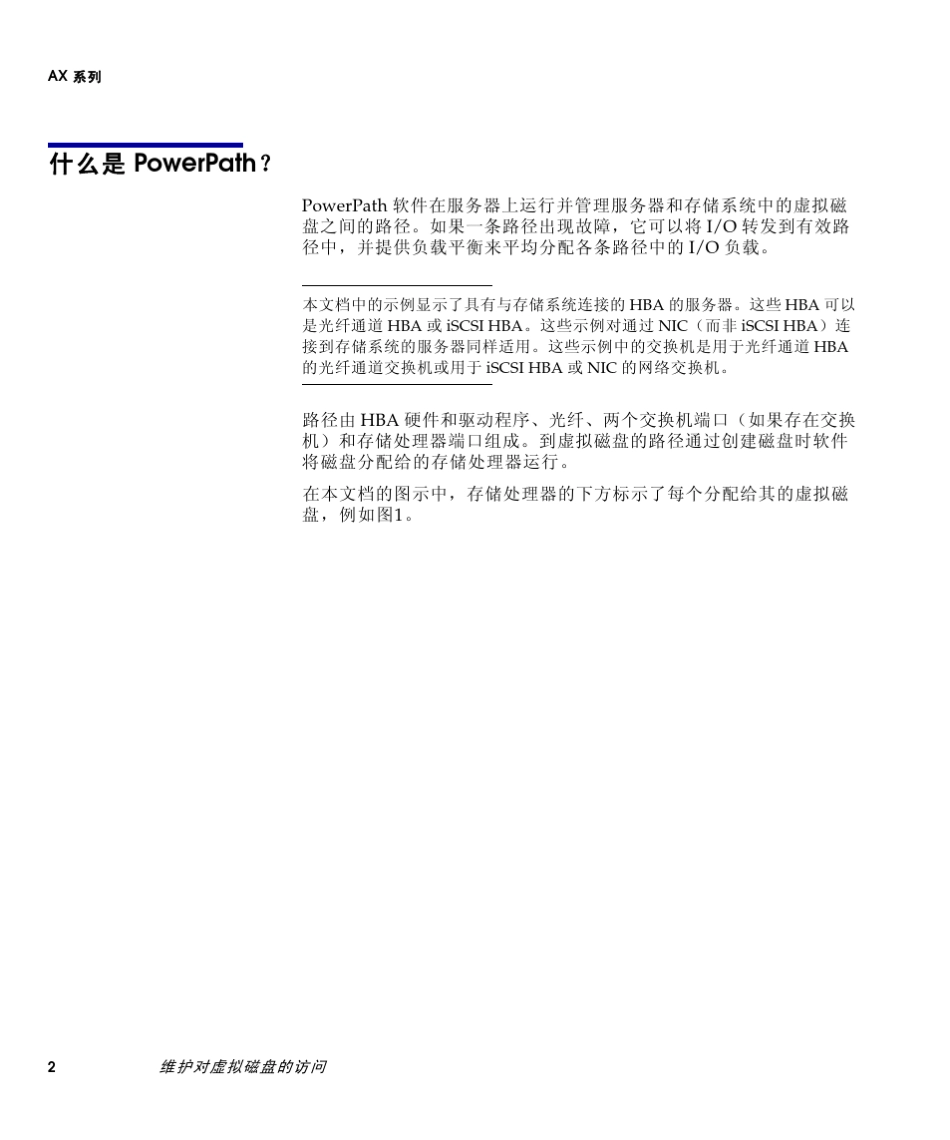 AX 系列

什么是 PowerPath？

PowerPath 软件在服务器上运行并管理服务器和存储系统中的虚拟磁盘之间的路径。如果一条路径出现故障，它可以将 I/O 转发到有效路径中，并提供负载平衡来平均分配各条路径中的 I/O 负载。

本文档中的示例显示了具有与存储系统连接的 HBA 的服务器。这些 HBA 可以是光纤通道 HBA 或 iSCSI HBA。这些示例对通过 NIC（而非 iSCSI HBA）连接到存储系统的服务器同样适用。这些示例中的交换机是用于光纤通道 HBA 的光纤通道交换机或用于 iSCSI HBA 或 NIC 的网络交换机。

路径由 HBA 硬件和驱动程序、光纤、两个交换机端口（如果存在交换机）和存储处理器端口组成。到虚拟磁盘的路径通过创建磁盘时软件将磁盘分配给的存储处理器运行。

在本文档的图示中，存储处理器的下方标示了每个分配给其的虚拟磁盘，例如图1。

2 维护对虚拟磁盘的访问